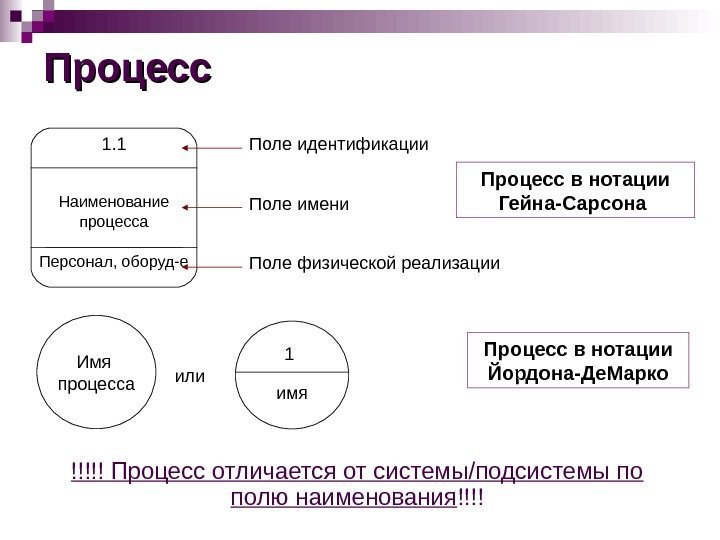 Процесс

1.1

Наименование процесса

Персонал, оборуд-е

Поле идентификации

Поле имени

Поле физической реализации

Процесс в нотации Гейна-Сарсона

Имя процесса

или

1

имя

Процесс в нотации Йордона-ДеМарко

!!!!! Процесс отличается от системы/подсистемы по полю наименования!!!!